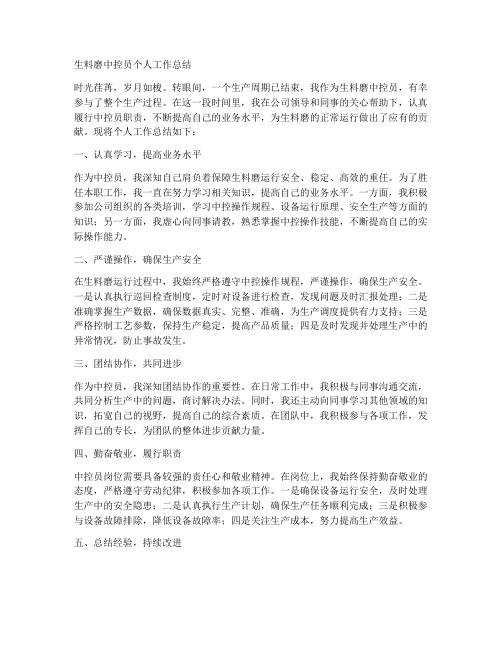 生料磨中控员个人工作总结

时光荏苒，岁月如梭。转眼间，一个生产周期已结束，我作为生料磨中控员，有幸参与了整个生产过程。在这一段时间里，我在公司领导和同事的关心帮助下，认真履行中控员职责，不断提高自己的业务水平，为生料磨的正常运行做出了应有的贡献。现将个人工作总结如下：

一、认真学习，提高业务水平

作为中控员，我深知自己肩负着保障生料磨运行安全、稳定、高效的重任。为了胜任本职工作，我一直在努力学习相关知识，提高自己的业务水平。一方面，我积极参加公司组织的各类培训，学习中控操作规程、设备运行原理、安全生产等方面的知识；另一方面，我虚心向同事请教，熟悉掌握中控操作技能，不断提高自己的实际操作能力。

二、严谨操作，确保生产安全

在生料磨运行过程中，我始终严格遵守中控操作规程，严谨操作，确保生产安全。一是认真执行巡回检查制度，定时对设备进行检查，发现问题及时汇报处理；二是准确掌握生产数据，确保数据真实、完整、准确，为生产调度提供有力支持；三是严格控制工艺参数，保持生产稳定，提高产品质量；四是及时发现并处理生产中的异常情况，防止事故发生。

三、团结协作，共同进步

作为中控员，我深知团结协作的重要性。在日常工作中，我积极与同事沟通交流，共同分析生产中的问题，商讨解决办法。同时，我还主动向同事学习其他领域的知识，拓宽自己的视野，提高自己的综合素质。在团队中，我积极参与各项工作，发挥自己的专长，为团队的整体进步贡献力量。

四、勤奋敬业，履行职责

中控员岗位需要具备较强的责任心和敬业精神。在岗位上，我始终保持勤奋敬业的态度，严格遵守劳动纪律，积极参加各项工作。一是确保设备运行安全，及时处理生产中的安全隐患；二是认真执行生产计划，确保生产任务顺利完成；三是积极参与设备故障排除，降低设备故障率；四是关注生产成本，努力提高生产效益。

五、总结经验，持续改进